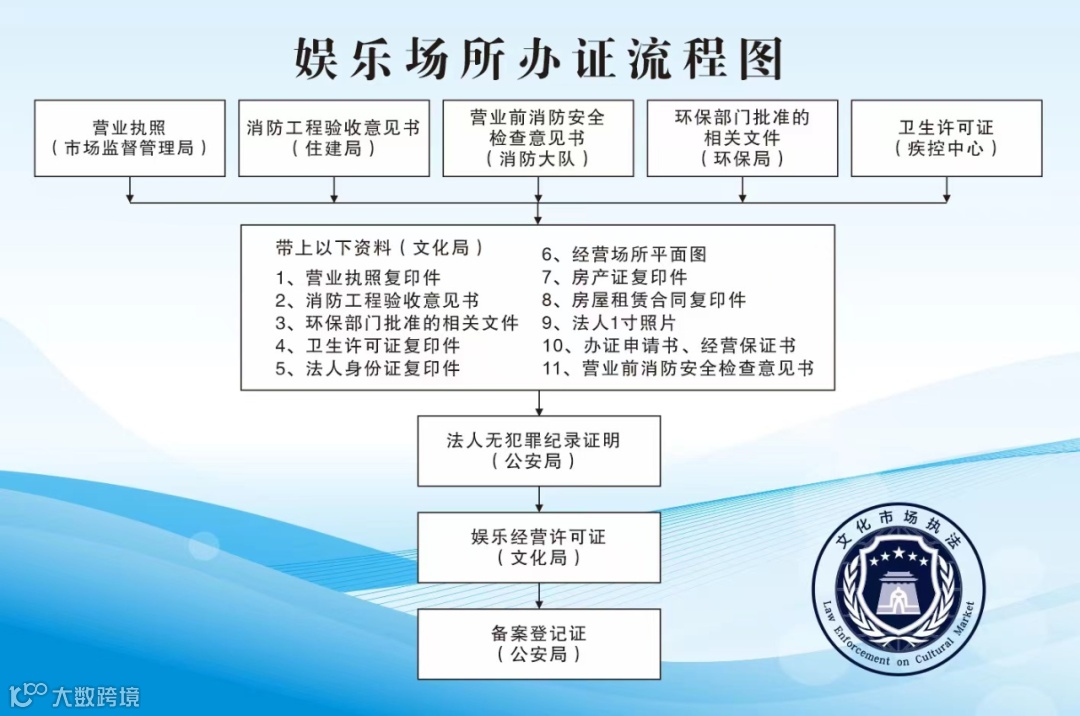 娱乐场所办证流程图

营业执照
（市场监督管理局）

消防工程验收意见书
（住建局）

营业前消防安全检查意见书
（消防大队）

环保部门批准的相关文件
（环保局）

卫生许可证
（疾控中心）

带上以下资料（文化局）
1、营业执照复印件
2、消防工程验收意见书
3、环保部门批准的相关文件
4、卫生许可证复印件
5、法人身份证复印件
6、经营场所平面图
7、房产证复印件
8、房屋租赁合同复印件
9、法人1寸照片
10、办证申请书、经营保证书
11、营业前消防安全检查意见书

法人无犯罪纪录证明
（公安局）

娱乐经营许可证
（文化局）

备案登记证
（公安局）

文化市场执法
Law Enforcement on Cultural Market

大数跨境